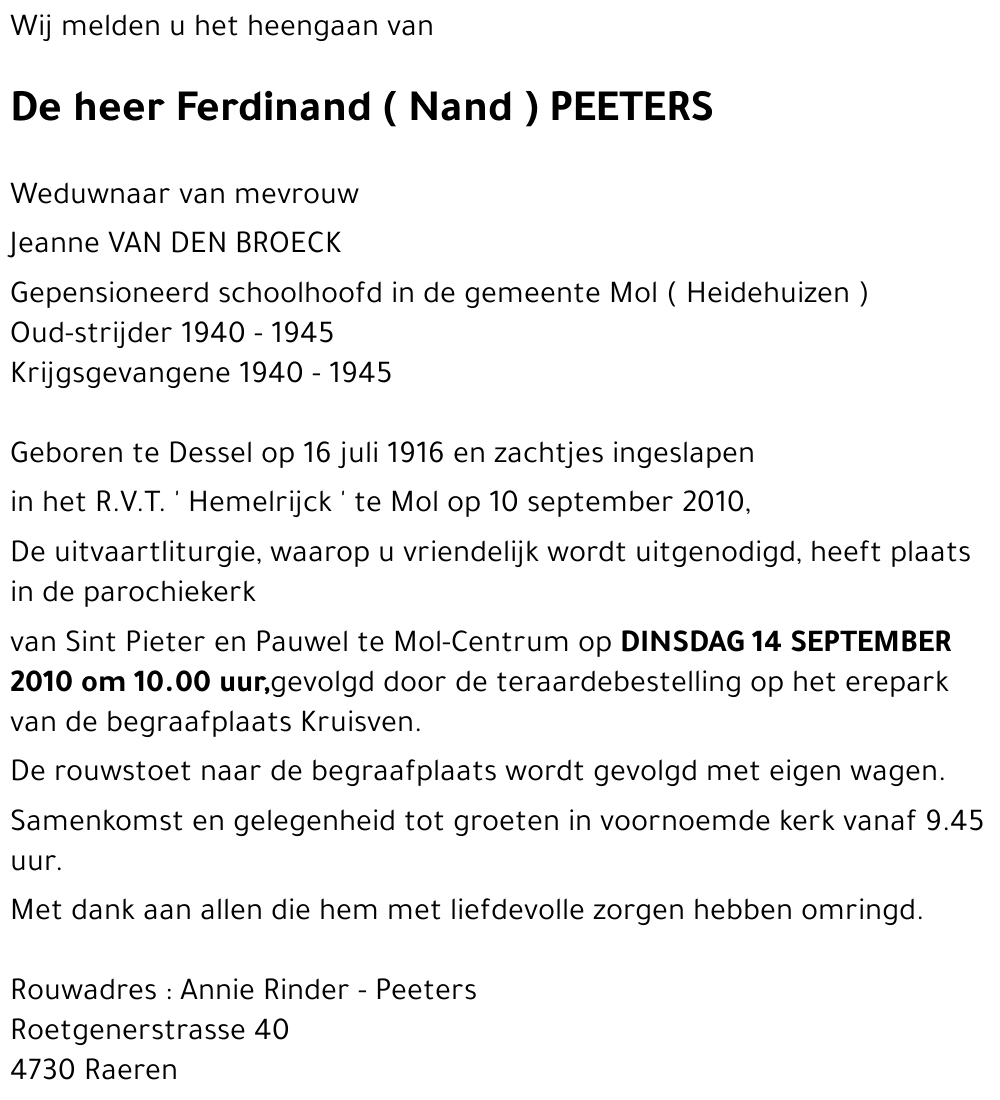 Wij melden u het heengaan van

De heer Ferdinand ( Nand ) PEETERS

Weduwnaar van mevrouw

Jeanne VAN DEN BROECK

Gepensioneerd schoolhoofd in de gemeente Mol ( Heidehuizen )
Oud-strijder 1940 - 1945
Krijgsgevangene 1940 - 1945

Geboren te Dessel op 16 juli 1916 en zachtjes ingeslapen

in het R.V.T. ' Hemelrijck ' te Mol op 10 september 2010,

De uitvaartliturgie, waarop u vriendelijk wordt uitgenodigd, heeft plaats in de parochiekerk

van Sint Pieter en Pauwel te Mol-Centrum op DINSDAG 14 SEPTEMBER 2010 om 10.00 uur,gevolgd door de teraardebestelling op het erepark van de begraafplaats Kruisven.

De rouwstoet naar de begraafplaats wordt gevolgd met eigen wagen.

Samenkomst en gelegenheid tot groeten in voornoemde kerk vanaf 9.45 uur.

Met dank aan allen die hem met liefdevolle zorgen hebben omringd.

Rouwadres : Annie Rinder - Peeters
Roetgenerstrasse 40
4730 Raeren